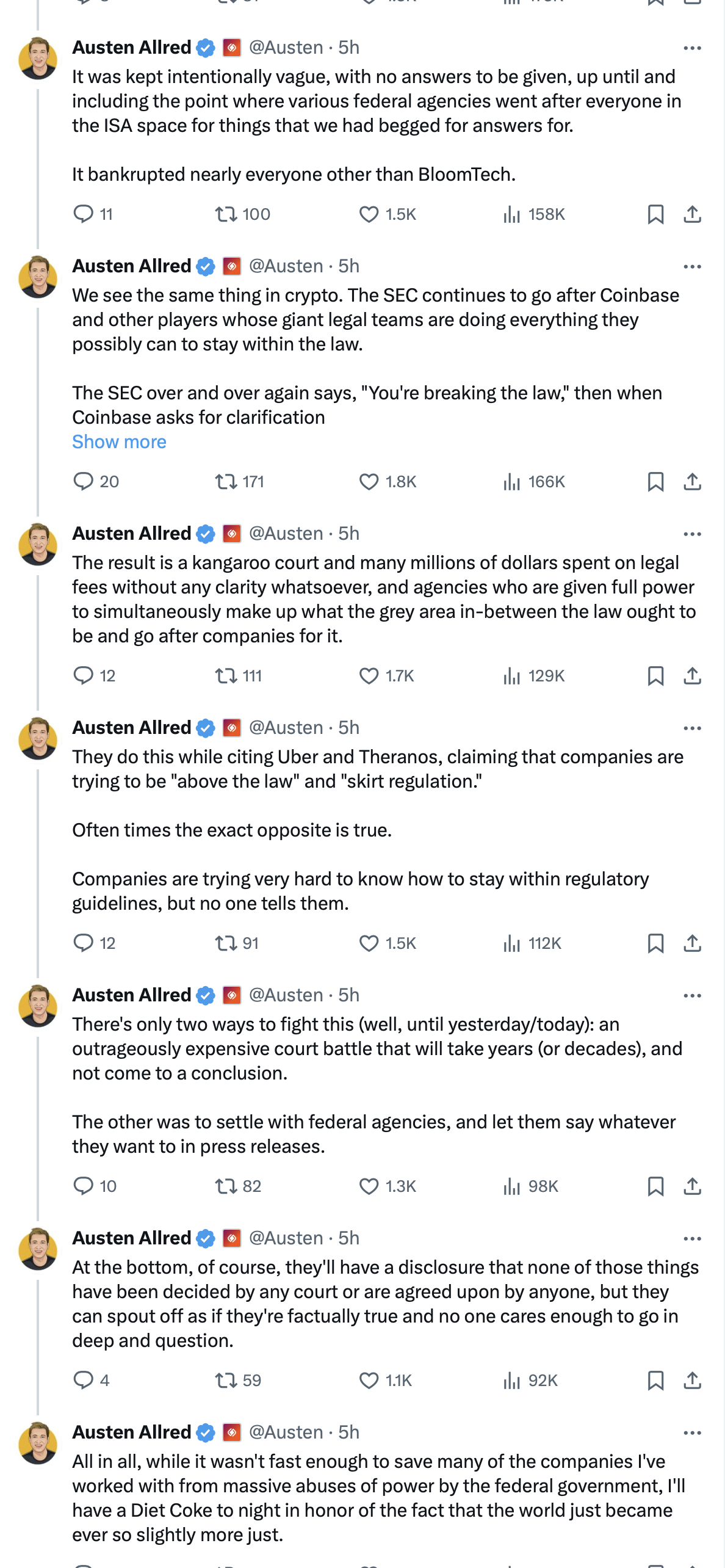 Austen Allred @Austen · 5h
It was kept intentionally vague, with no answers to be given, up until and including the point where various federal agencies went after everyone in the ISA space for things that we had begged for answers for.

It bankrupted nearly everyone other than BloomTech.

11 100 1.5K 158K

Austen Allred @Austen · 5h
We see the same thing in crypto. The SEC continues to go after Coinbase and other players whose giant legal teams are doing everything they possibly can to stay within the law.

The SEC over and over again says, "You're breaking the law," then when Coinbase asks for clarification
Show more

20 171 1.8K 166K

Austen Allred @Austen · 5h
The result is a kangaroo court and many millions of dollars spent on legal fees without any clarity whatsoever, and agencies who are given full power to simultaneously make up what the grey area in-between the law ought to be and go after companies for it.

12 111 1.7K 129K

Austen Allred @Austen · 5h
They do this while citing Uber and Theranos, claiming that companies are trying to be "above the law" and "skirt regulation."

Often times the exact opposite is true.

Companies are trying very hard to know how to stay within regulatory guidelines, but no one tells them.

12 91 1.5K 112K

Austen Allred @Austen · 5h
There's only two ways to fight this (well, until yesterday/today): an outrageously expensive court battle that will take years (or decades), and not come to a conclusion.

The other was to settle with federal agencies, and let them say whatever they want to in press releases.

10 82 1.3K 98K

Austen Allred @Austen · 5h
At the bottom, of course, they'll have a disclosure that none of those things have been decided by any court or are agreed upon by anyone, but they can spout off as if they're factually true and no one cares enough to go in deep and question.

4 59 1.1K 92K

Austen Allred @Austen · 5h
All in all, while it wasn't fast enough to save many of the companies I've worked with from massive abuses of power by the federal government, I'll have a Diet Coke to night in honor of the fact that the world just became ever so slightly more just.